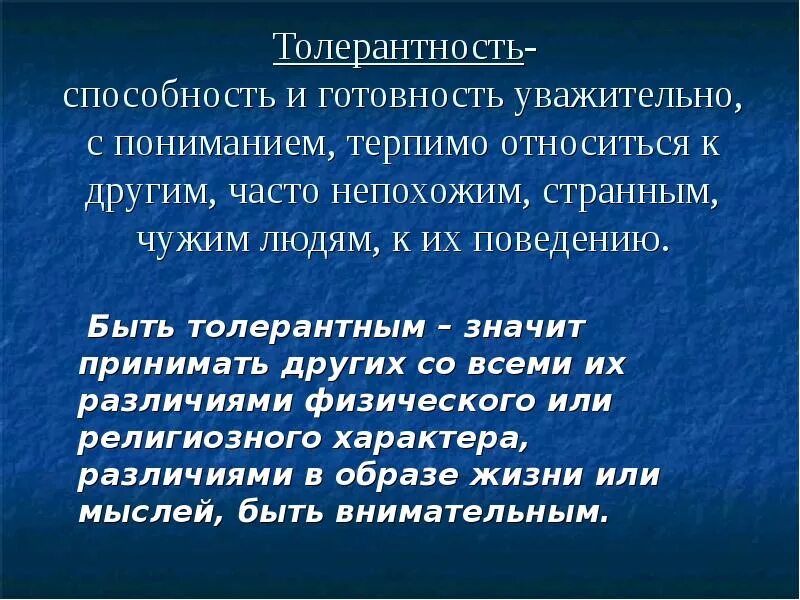 Толерантность-
способность и готовность уважительно, с пониманием, терпимо относиться к другим, часто непохожим, странным, чужим людям, к их поведению.

Быть толерантным – значит принимать других со всеми их различиями физического или религиозного характера, различиями в образе жизни или мыслей, быть внимательным.